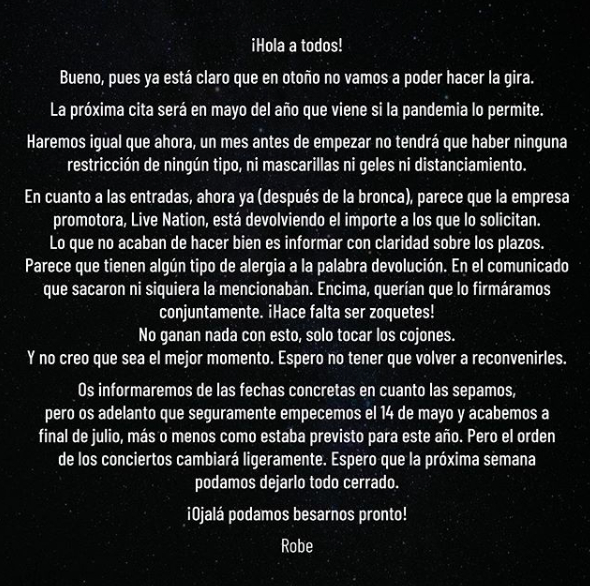 ¡Hola a todos!

Bueno, pues ya está claro que en otoño no vamos a poder hacer la gira.

La próxima cita será en mayo del año que viene si la pandemia lo permite.

Haremos igual que ahora, un mes antes de empezar no tendrá que haber ninguna restricción de ningún tipo, ni mascarillas ni geles ni distanciamiento.

En cuanto a las entradas, ahora ya (después de la bronca), parece que la empresa promotora, Live Nation, está devolviendo el importe a los que lo solicitan.
Lo que no acaban de hacer bien es informar con claridad sobre los plazos.
Parece que tienen algún tipo de alergia a la palabra devolución. En el comunicado que sacaron ni siquiera la mencionaban. Encima, querían que lo firmáramos conjuntamente. ¡Hace falta ser zoquetes!
No ganan nada con esto, solo tocar los cojones.
Y no creo que sea el mejor momento. Espero no tener que volver a reconvenirles.

Os informaremos de las fechas concretas en cuanto las sepamos, pero os adelanto que seguramente empecemos el 14 de mayo y acabemos a final de julio, más o menos como estaba previsto para este año. Pero el orden de los conciertos cambiará ligeramente. Espero que la próxima semana podamos dejarlo todo cerrado.

¡Ojalá podamos besarnos pronto!

Robe